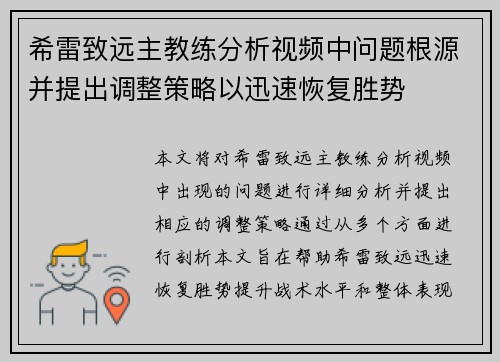 希雷致远主教练分析视频中问题根源并提出调整策略以迅速恢复胜势

本文将对希雷致远主教练分析视频中出现的问题进行详细分析并提出相应的调整策略通过从多个方面进行剖析本文旨在帮助希雷致远迅速恢复胜势提升战术水平和整体表现